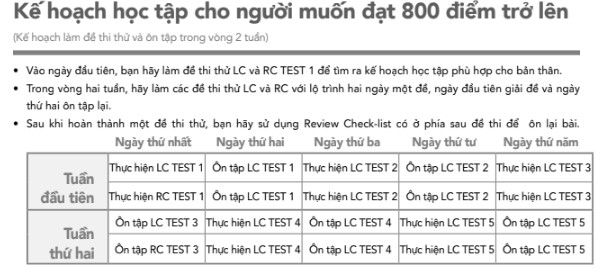 Kế hoạch học tập cho người muốn đạt 800 điểm trở lên

(Kế hoạch làm đề thi thử và ôn tập trong vòng 2 tuần)

• Vào ngày đầu tiên, bạn hãy làm đề thi thử LC và RC TEST 1 để tìm ra kế hoạch học tập phù hợp cho bản thân.
• Trong vòng hai tuần, hãy làm các đề thi thử LC và RC với lộ trình hai ngày một đề, ngày đầu tiên giải đề và ngày thứ hai ôn tập lại.
• Sau khi hoàn thành một đề thi thử, bạn hãy sử dụng Review Check-list có ở phía sau đề thi để ôn lại bài.

| | Ngày thứ nhất | Ngày thứ hai | Ngày thứ ba | Ngày thứ tư | Ngày thứ năm |
|---|---|---|---|---|---|
| Tuần đầu tiên | Thực hiện LC TEST 1 | Ôn tập LC TEST 1 | Thực hiện LC TEST 2 | Ôn tập LC TEST 2 | Thực hiện LC TEST 3 |
| | Thực hiện RC TEST 1 | Ôn tập LC TEST 1 | Thực hiện LC TEST 2 | Ôn tập LC TEST 2 | Thực hiện LC TEST 3 |
| Tuần thứ hai | Ôn tập LC TEST 3 | Thực hiện LC TEST 4 | Ôn tập LC TEST 4 | Thực hiện LC TEST 5 | Ôn tập LC TEST 5 |
| | Ôn tập RC TEST 3 | Thực hiện LC TEST 4 | Ôn tập LC TEST 4 | Thực hiện LC TEST 5 | Ôn tập LC TEST 5 |